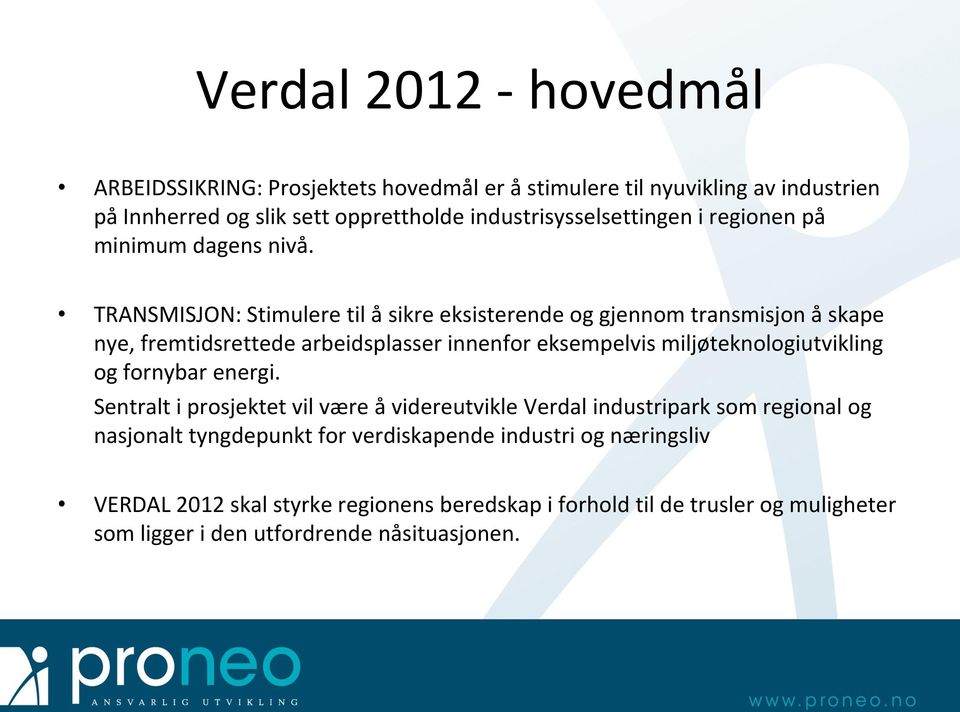 Verdal 2012 - hovedmål

• ARBEIDSSIKRING: Prosjektets hovedmål er å stimulere til nyuvikling av industrien på Innherred og slik sett opprettholde industrisysselsettingen i regionen på minimum dagens nivå.

• TRANSMISJON: Stimulere til å sikre eksisterende og gjennom transmisjon å skape nye, fremtidsrettede arbeidsplasser innenfor eksempelvis miljøteknologiutvikling og fornybar energi.

Sentralt i prosjektet vil være å videreutvikle Verdal industripark som regional og nasjonalt tyngdepunkt for verdiskapende industri og næringsliv

• VERDAL 2012 skal styrke regionens beredskap i forhold til de trusler og muligheter som ligger i den utfordrende nåsituasjonen.

proneo
ANSVARLIG UTVIKLING

www.proneo.no